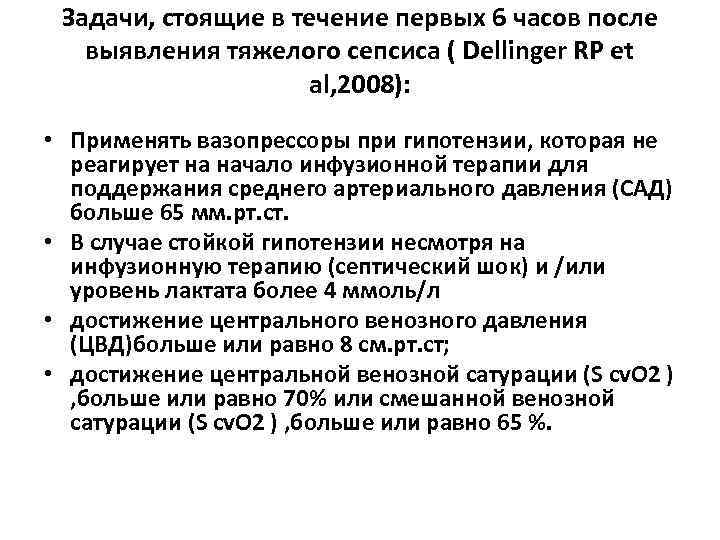 Задачи, стоящие в течение первых 6 часов после выявления тяжелого сепсиса ( Dellinger RP et al,2008):

• Применять вазопрессоры при гипотензии, которая не реагирует на начало инфузионной терапии для поддержания среднего артериального давления (САД) больше 65 мм.рт.ст.
• В случае стойкой гипотензии несмотря на инфузионную терапию (септический шок) и /или уровень лактата более 4 ммоль/л
• достижение центрального венозного давления (ЦВД)больше или равно 8 см.рт.ст;
• достижение центральной венозной сатурации (S cvO2 ) ,больше или равно 70% или смешанной венозной сатурации (S cvO2 ) ,больше или равно 65 %.